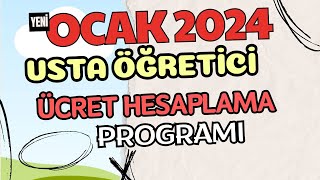 YENİ OCAK 2024
USTA ÖĞRETİCİ
ÜCRET HESAPLAMA
PROGRAMI